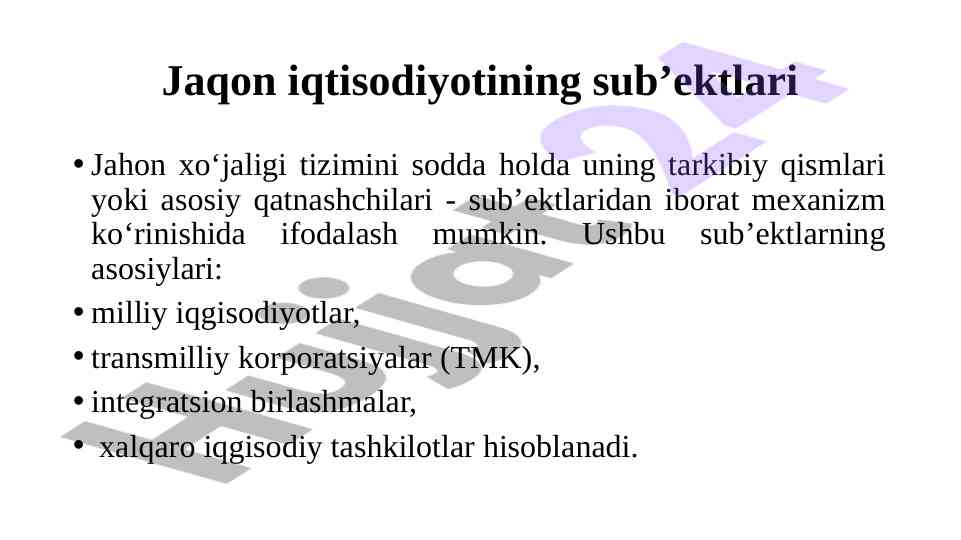 Jaqon iqtisodiyotining sub’ektlari

• Jahon xo‘jaligi tizimini sodda holda uning tarkibiy qismlari yoki asosiy qatnashchilari - sub’ektlaridan iborat mexanizm ko‘rinishida ifodalash mumkin. Ushbu sub’ektlarning asosiylari:
• milliy iqgisodiyotlar,
• transmilliy korporatsiyalar (TMK),
• integratsion birlashmalar,
• xalqaro iqgisodiy tashkilotlar hisoblanadi.

Hujjat24